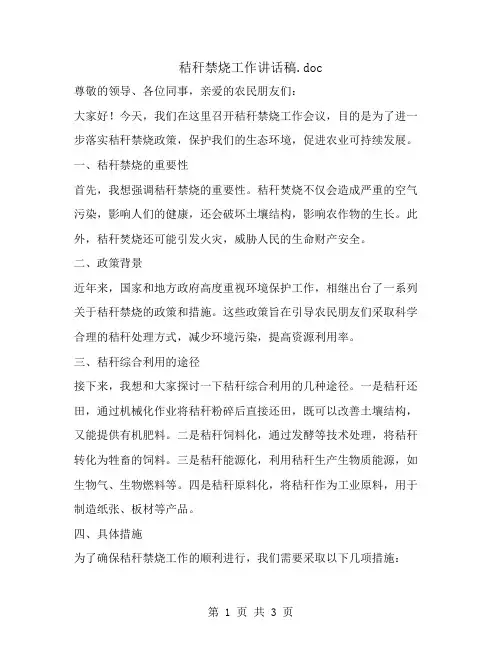 秸秆禁烧工作讲话稿.doc

尊敬的领导、各位同事，亲爱的农民朋友们：

大家好！今天，我们在这里召开秸秆禁烧工作会议，目的是为了进一步落实秸秆禁烧政策，保护我们的生态环境，促进农业可持续发展。

一、秸秆禁烧的重要性

首先，我想强调秸秆禁烧的重要性。秸秆焚烧不仅会造成严重的空气污染，影响人们的健康，还会破坏土壤结构，影响农作物的生长。此外，秸秆焚烧还可能引发火灾，威胁人民的生命财产安全。

二、政策背景

近年来，国家和地方政府高度重视环境保护工作，相继出台了一系列关于秸秆禁烧的政策和措施。这些政策旨在引导农民朋友们采取科学合理的秸秆处理方式，减少环境污染，提高资源利用率。

三、秸秆综合利用的途径

接下来，我想和大家探讨一下秸秆综合利用的几种途径。一是秸秆还田，通过机械化作业将秸秆粉碎后直接还田，既可以改善土壤结构，又能提供有机肥料。二是秸秆饲料化，通过发酵等技术处理，将秸秆转化为牲畜的饲料。三是秸秆能源化，利用秸秆生产生物质能源，如生物气、生物燃料等。四是秸秆原料化，将秸秆作为工业原料，用于制造纸张、板材等产品。

四、具体措施

为了确保秸秆禁烧工作的顺利进行，我们需要采取以下几项措施：

第 1 页 共 3 页